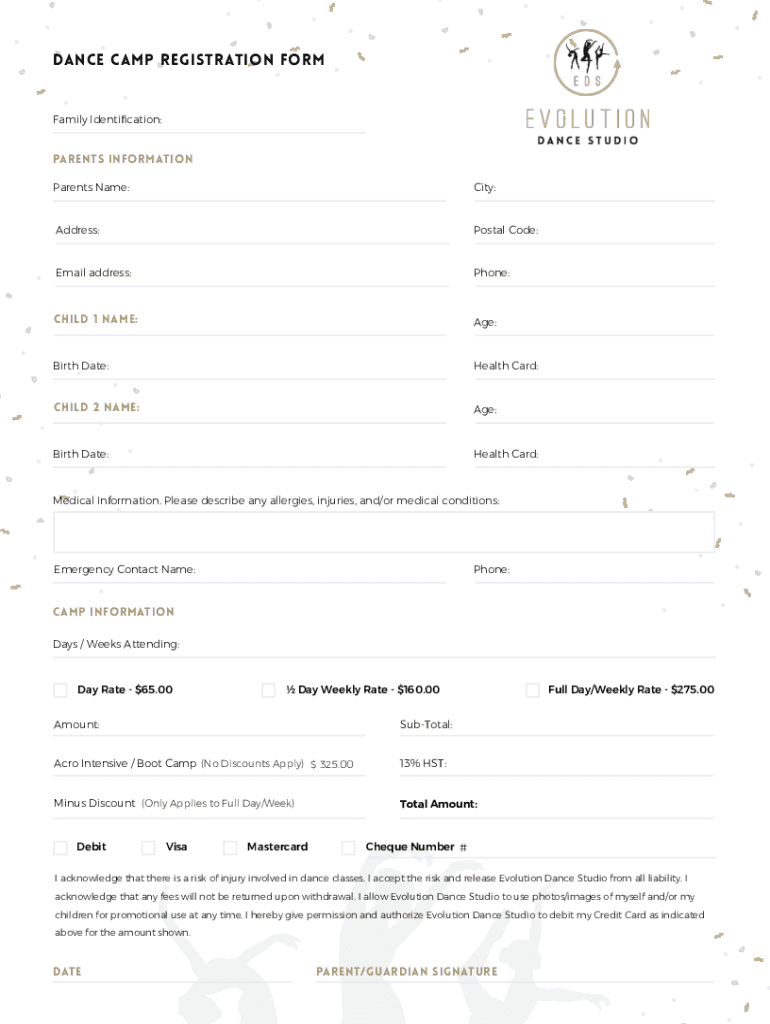 DANCE CAMP REGISTRATION FORM

EDS
EVOLUTION
DANCE STUDIO

Family Identification:

PARENTS INFORMATION

Parents Name:

City:

Address:

Postal Code:

Email address:

Phone:

CHILD 1 NAME:

Age:

Birth Date:

Health Card:

CHILD 2 NAME:

Age:

Birth Date:

Health Card:

Medical Information. Please describe any allergies, injuries, and/or medical conditions:

Emergency Contact Name:

Phone:

CAMP INFORMATION

Days / Weeks Attending:

Day Rate - $65.00

½ Day Weekly Rate - $160.00

Full Day/Weekly Rate - $275.00

Amount:

Sub-Total:

Acro Intensive / Boot Camp (No Discounts Apply) $ 325.00

13% HST:

Minus Discount (Only Applies to Full Day/Week)

Total Amount:

Debit

Visa

Mastercard

Cheque Number #

I acknowledge that there is a risk of injury involved in dance classes. I accept the risk and release Evolution Dance Studio from all liability. I acknowledge that any fees will not be returned upon withdrawal. I allow Evolution Dance Studio to use photos/images of myself and/or my children for promotional use at any time. I hereby give permission and authorize Evolution Dance Studio to debit my Credit Card as indicated above for the amount shown.

DATE

PARENT/GUARDIAN SIGNATURE